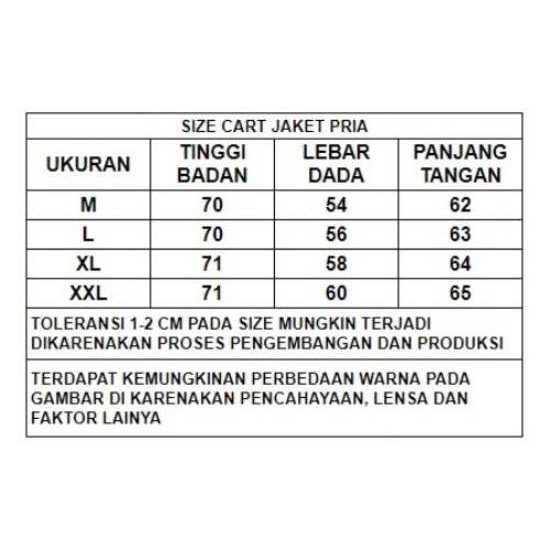 SIZE CART JAKET PRIA

| UKURAN | TINGGI BADAN | LEBAR DADA | PANJANG TANGAN |
|---|---|---|---|
| M | 70 | 54 | 62 |
| L | 70 | 56 | 63 |
| XL | 71 | 58 | 64 |
| XXL | 71 | 60 | 65 |

TOLERANSI 1-2 CM PADA SIZE MUNGKIN TERJADI DIKARENAKAN PROSES PENGEMBANGAN DAN PRODUKSI

TERDAPAT KEMUNGKINAN PERBEDAAN WARNA PADA GAMBAR DI KARENAKAN PENCAHAYAAN, LENSA DAN FAKTOR LAINYA